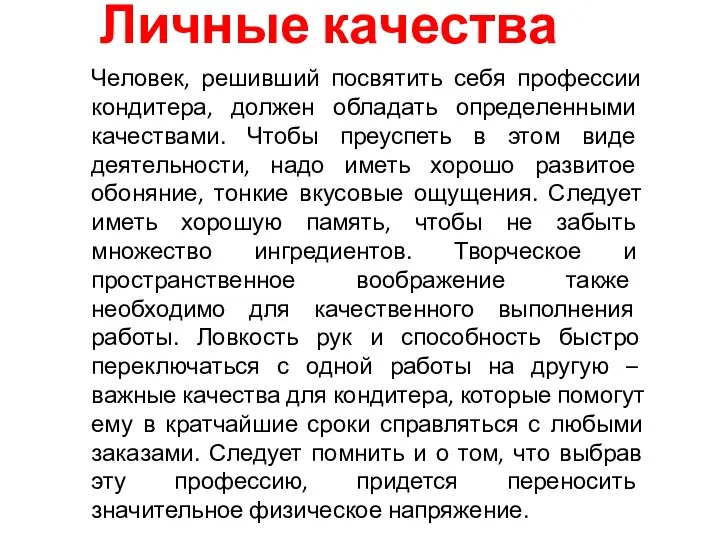 Личные качества

Человек, решивший посвятить себя профессии кондитера, должен обладать определенными качествами. Чтобы преуспеть в этом виде деятельности, надо иметь хорошо развитое обоняние, тонкие вкусовые ощущения. Следует иметь хорошую память, чтобы не забыть множество ингредиентов. Творческое и пространственное воображение также необходимо для качественного выполнения работы. Ловкость рук и способность быстро переключаться с одной работы на другую – важные качества для кондитера, которые помогут ему в кратчайшие сроки справляться с любыми заказами. Следует помнить и о том, что выбрав эту профессию, придется переносить значительное физическое напряжение.